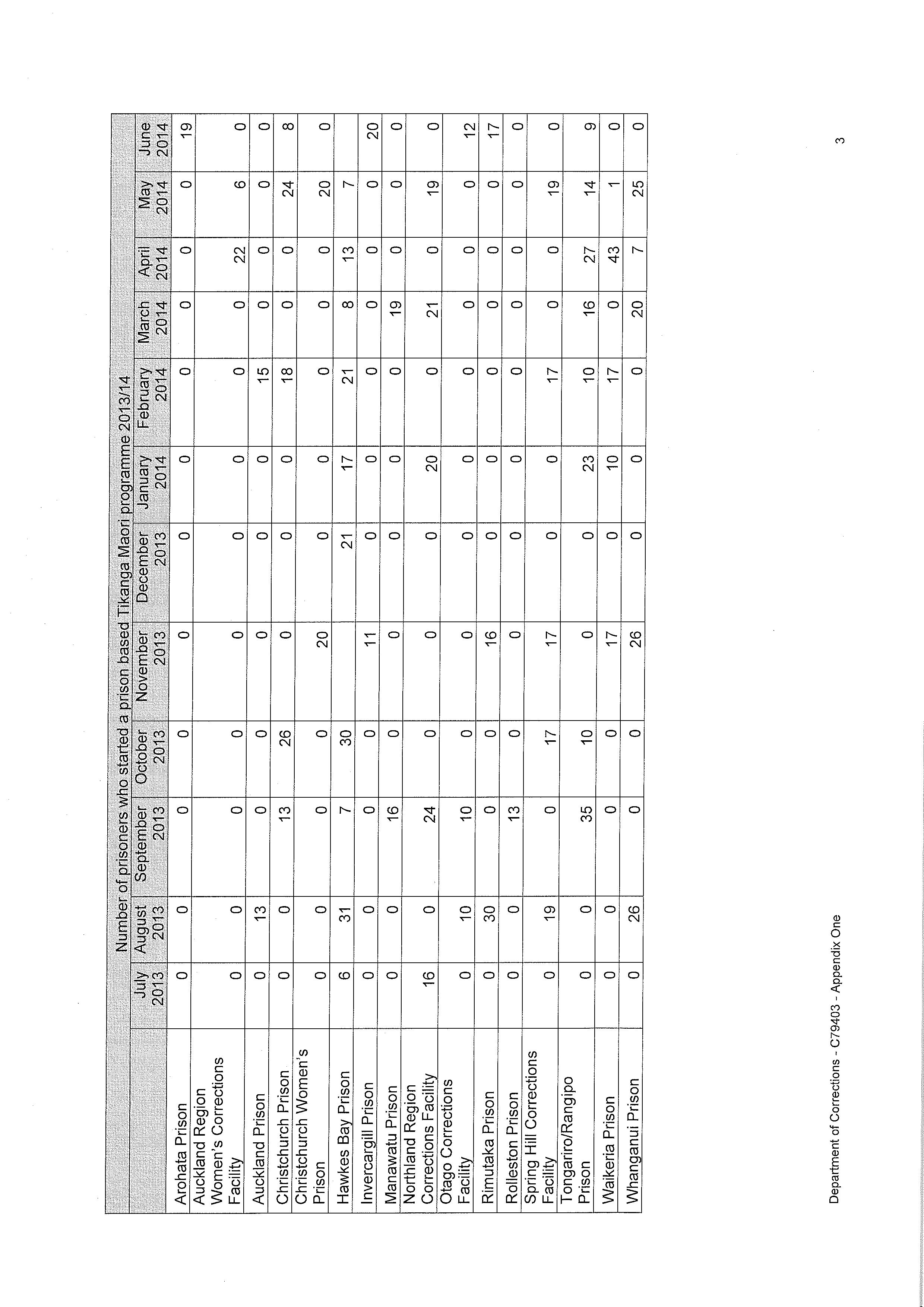 Number of prisoners who started a prison based Tikanga Maori programme 2013/14

| | July 2013 | August 2013 | September 2013 | October 2013 | November 2013 | December 2013 | January 2014 | February 2014 | March 2014 | April 2014 | May 2014 | June 2014 |
|---|---|---|---|---|---|---|---|---|---|---|---|---|
| Arohata Prison | 0 | 0 | 0 | 0 | 0 | 0 | 0 | 0 | 0 | 0 | 0 | 19 |
| Auckland Region Women's Corrections Facility | 0 | 0 | 0 | 0 | 0 | 0 | 0 | 0 | 0 | 22 | 6 | 0 |
| Auckland Prison | 0 | 13 | 0 | 0 | 0 | 0 | 0 | 15 | 0 | 0 | 0 | 0 |
| Christchurch Prison | 0 | 0 | 13 | 26 | 0 | 0 | 0 | 18 | 0 | 0 | 24 | 8 |
| Christchurch Women's Prison | 0 | 0 | 0 | 0 | 20 | 0 | 0 | 0 | 0 | 0 | 20 | 0 |
| Hawkes Bay Prison | 6 | 31 | 7 | 30 | | 21 | 17 | 21 | 8 | 13 | 7 | |
| Invercargill Prison | 0 | 0 | 0 | 0 | 11 | 0 | 0 | 0 | 0 | 0 | 0 | 20 |
| Manawatu Prison | 0 | 0 | 16 | 0 | 0 | 0 | 0 | 0 | 19 | 0 | 0 | 0 |
| Northland Region Corrections Facility | 16 | 0 | 24 | 0 | 0 | 0 | 20 | 0 | 21 | 0 | 19 | 0 |
| Otago Corrections Facility | 0 | 10 | 10 | 0 | 0 | 0 | 0 | 0 | 0 | 0 | 0 | 12 |
| Rimutaka Prison | 0 | 30 | 0 | 0 | 16 | 0 | 0 | 0 | 0 | 0 | 0 | 17 |
| Rolleston Prison | 0 | 0 | 13 | 0 | 0 | 0 | 0 | 0 | 0 | 0 | 0 | 0 |
| Spring Hill Corrections Facility | 0 | 19 | 0 | 17 | 17 | 0 | 0 | 17 | 0 | 0 | 19 | 0 |
| Tongariro/Rangipo Prison | 0 | 0 | 35 | 10 | 0 | 0 | 23 | 10 | 16 | 27 | 14 | 9 |
| Waikeria Prison | 0 | 0 | 0 | 0 | 17 | 0 | 10 | 17 | 0 | 43 | 1 | 0 |
| Whanganui Prison | 0 | 26 | 0 | 0 | 26 | 0 | 0 | 0 | 20 | 7 | 25 | 0 |

Department of Corrections - C79403 - Appendix One

3